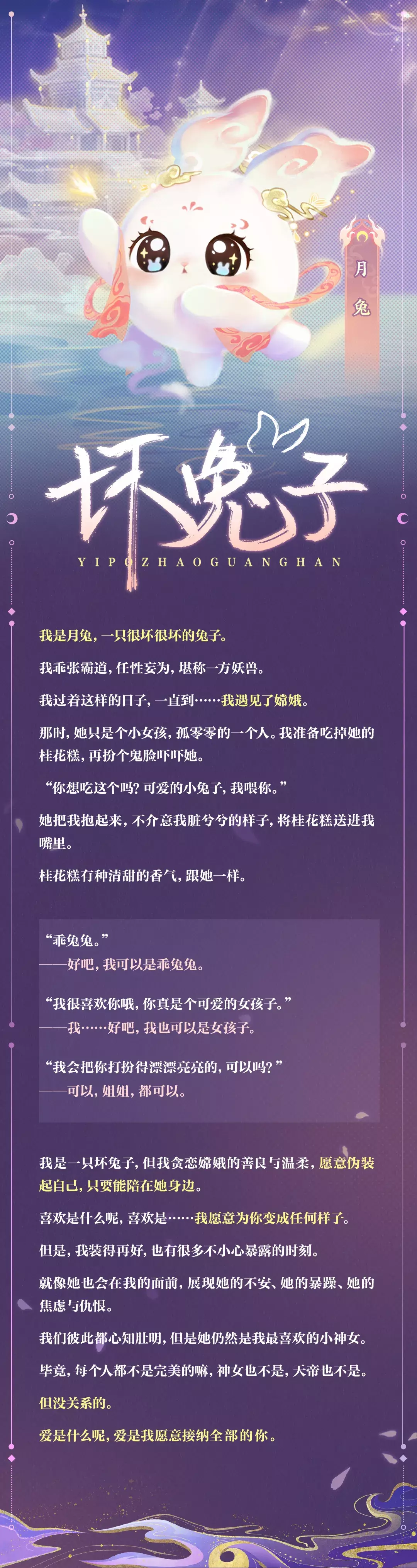 月兔

坏兔子

YIPOZHAOGUANGHAN

我是月兔，一只很坏很坏的兔子。

我乖张霸道，任性妄为，堪称一方妖兽。

我过着这样的日子，一直到……我遇见了嫦娥。

那时，她只是个小女孩，孤零零的一个人。我准备吃掉她的桂花糕，再扮个鬼脸吓吓她。

“你想吃这个吗？可爱的小兔子，我喂你。”

她把我抱起来，不介意我脏兮兮的样子，将桂花糕送进我嘴里。

桂花糕有种清甜的香气，跟她一样。

“乖兔兔。”
——好吧，我可以是乖兔兔。

“我很喜欢你哦，你真是个可爱的女孩子。”
——我……好吧，我也可以是女孩子。

“我会把你打扮得漂漂亮亮的，可以吗？”
——可以，姐姐，都可以。

我是一只坏兔子，但我贪恋嫦娥的善良与温柔，愿意伪装起自己，只要能陪在她身边。

喜欢是什么呢，喜欢是……我愿意为你变成任何样子。

但是，我装得再好，也有很多不小心暴露的时刻。

就像她也会在我的面前，展现她的不安、她的暴躁、她的焦虑与仇恨。

我们彼此都心知肚明，但是她仍然是我最喜欢的小神女。

毕竟，每个人都不是完美的嘛，神女也不是，天帝也不是。

但没关系的。

爱是什么呢，爱是我愿意接纳全部的你。